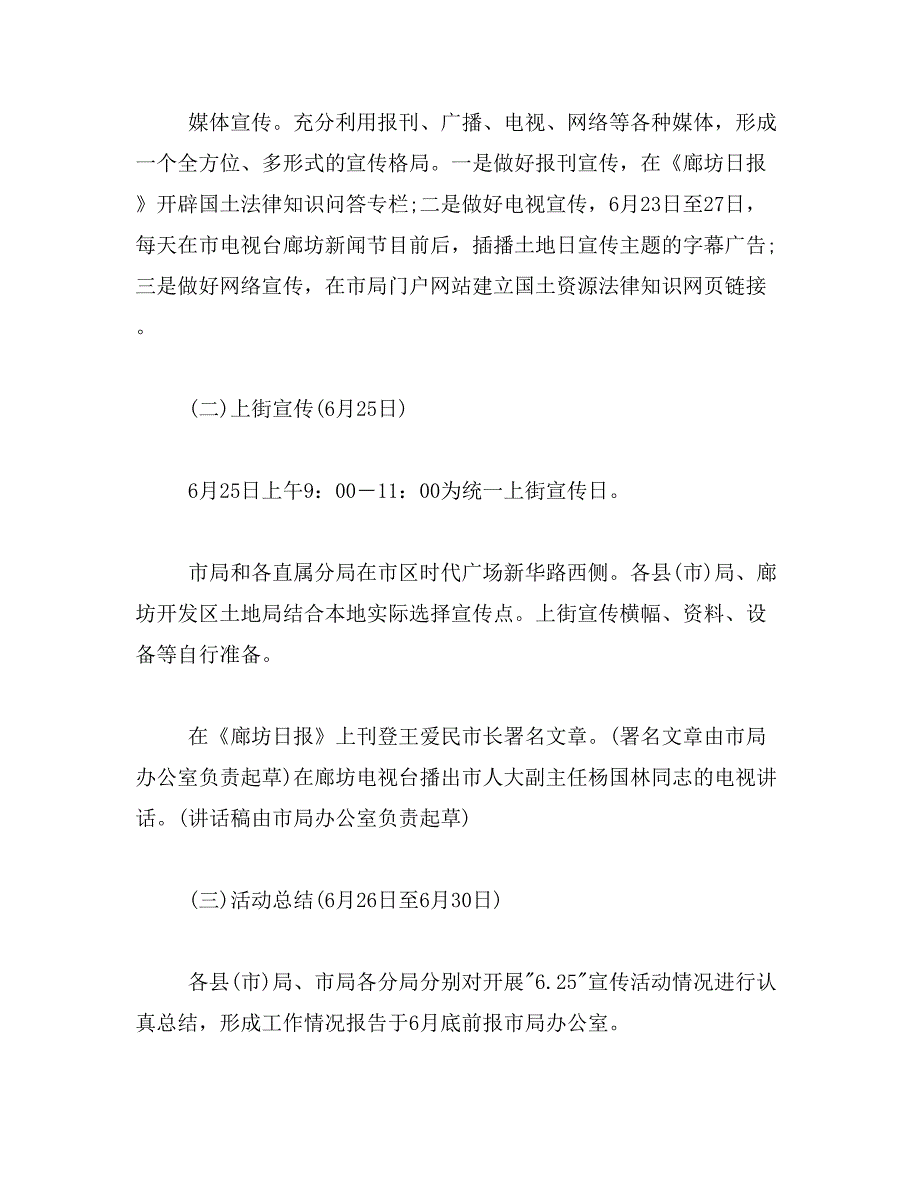 媒体宣传。充分利用报刊、广播、电视、网络等各种媒体，形成一个全方位、多形式的宣传格局。一是做好报刊宣传，在《廊坊日报》开辟国土法律知识问答专栏;二是做好电视宣传，6月23日至27日，每天在市电视台廊坊新闻节目前后，插播土地日宣传主题的字幕广告;三是做好网络宣传，在市局门户网站建立国土资源法律知识网页链接。

(二)上街宣传(6月25日)

6月25日上午9：00－11：00为统一上街宣传日。

市局和各直属分局在市区时代广场新华路西侧。各县(市)局、廊坊开发区土地局结合本地实际选择宣传点。上街宣传横幅、资料、设备等自行准备。

在《廊坊日报》上刊登王爱民市长署名文章。(署名文章由市局办公室负责起草)在廊坊电视台播出市人大副主任杨国林同志的电视讲话。(讲话稿由市局办公室负责起草)

(三)活动总结(6月26日至6月30日)

各县(市)局、市局各分局分别对开展"6.25"宣传活动情况进行认真总结，形成工作情况报告于6月底前报市局办公室。